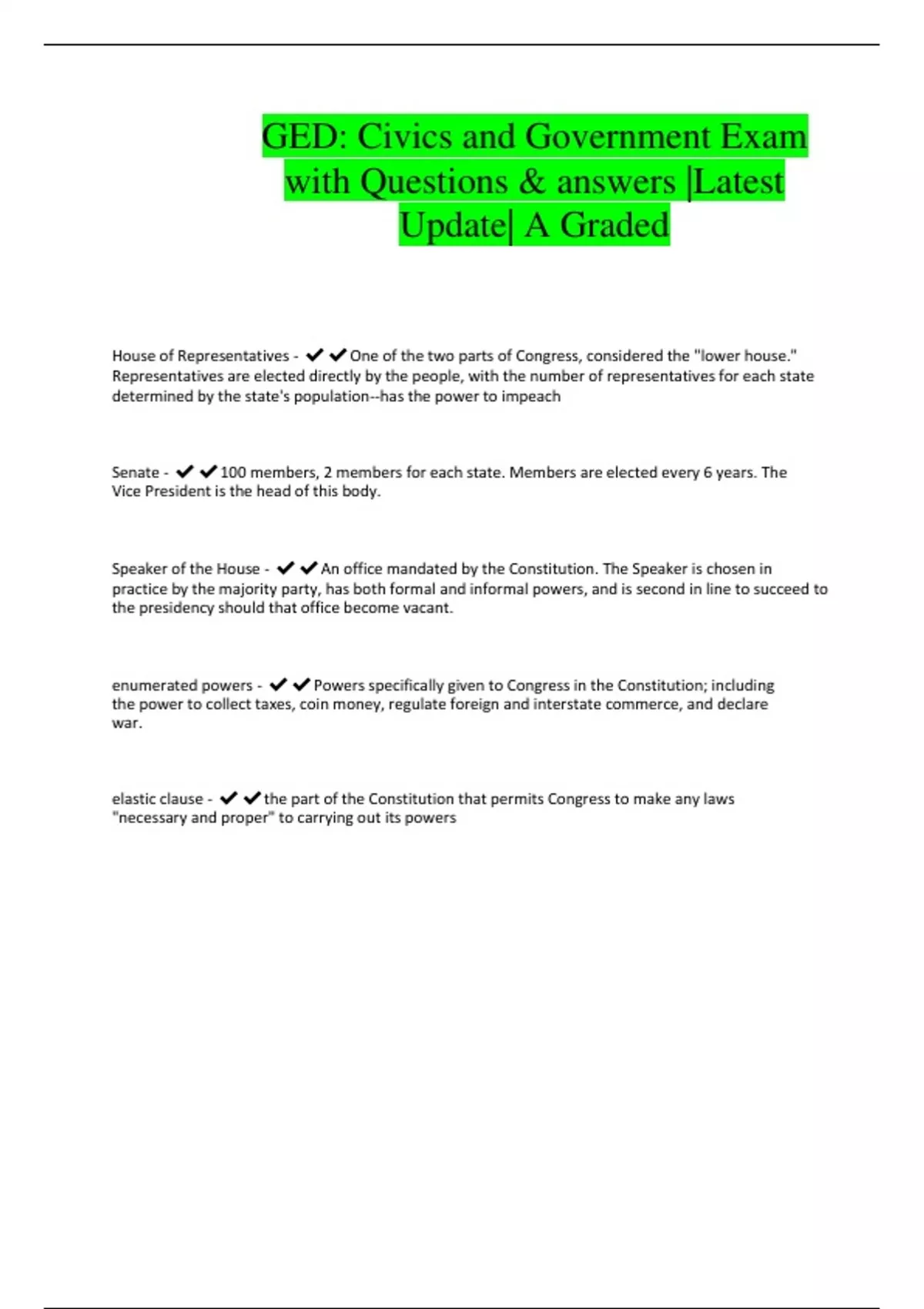 GED: Civics and Government Exam with Questions & answers |Latest Update| A Graded

House of Representatives - ✔✔One of the two parts of Congress, considered the "lower house." Representatives are elected directly by the people, with the number of representatives for each state determined by the state's population--has the power to impeach

Senate - ✔✔100 members, 2 members for each state. Members are elected every 6 years. The Vice President is the head of this body.

Speaker of the House - ✔✔An office mandated by the Constitution. The Speaker is chosen in practice by the majority party, has both formal and informal powers, and is second in line to succeed to the presidency should that office become vacant.

enumerated powers - ✔✔Powers specifically given to Congress in the Constitution; including the power to collect taxes, coin money, regulate foreign and interstate commerce, and declare war.

elastic clause - ✔✔the part of the Constitution that permits Congress to make any laws "necessary and proper" to carrying out its powers